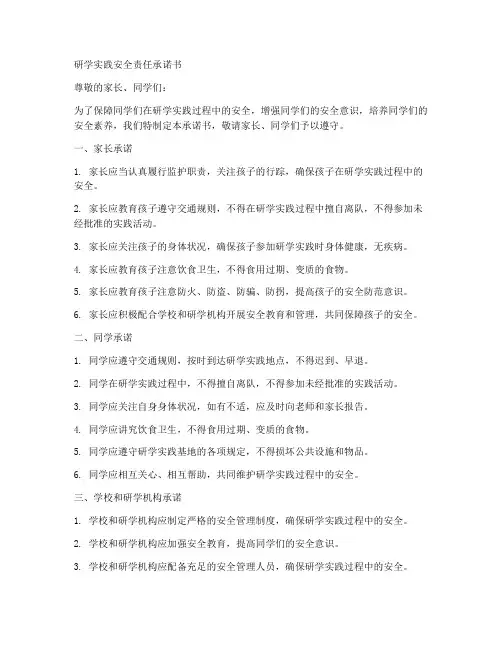 研学实践安全责任承诺书

尊敬的家长、同学们：

为了保障同学们在研学实践过程中的安全，增强同学们的安全意识，培养同学们的安全素养，我们特制定本承诺书，敬请家长、同学们予以遵守。

一、家长承诺

1. 家长应当认真履行监护职责，关注孩子的行踪，确保孩子在研学实践过程中的安全。

2. 家长应教育孩子遵守交通规则，不得在研学实践过程中擅自离队，不得参加未经批准的实践活动。

3. 家长应关注孩子的身体状况，确保孩子参加研学实践时身体健康，无疾病。

4. 家长应教育孩子注意饮食卫生，不得食用过期、变质的食物。

5. 家长应教育孩子注意防火、防盗、防骗、防拐，提高孩子的安全防范意识。

6. 家长应积极配合学校和研学机构开展安全教育和管理，共同保障孩子的安全。

二、同学承诺

1. 同学应遵守交通规则，按时到达研学实践地点，不得迟到、早退。

2. 同学在研学实践过程中，不得擅自离队，不得参加未经批准的实践活动。

3. 同学应关注自身身体状况，如有不适，应及时向老师和家长报告。

4. 同学应讲究饮食卫生，不得食用过期、变质的食物。

5. 同学应遵守研学实践基地的各项规定，不得损坏公共设施和物品。

6. 同学应相互关心、相互帮助，共同维护研学实践过程中的安全。

三、学校和研学机构承诺

1. 学校和研学机构应制定严格的安全管理制度，确保研学实践过程中的安全。

2. 学校和研学机构应加强安全教育，提高同学们的安全意识。

3. 学校和研学机构应配备充足的安全管理人员，确保研学实践过程中的安全。